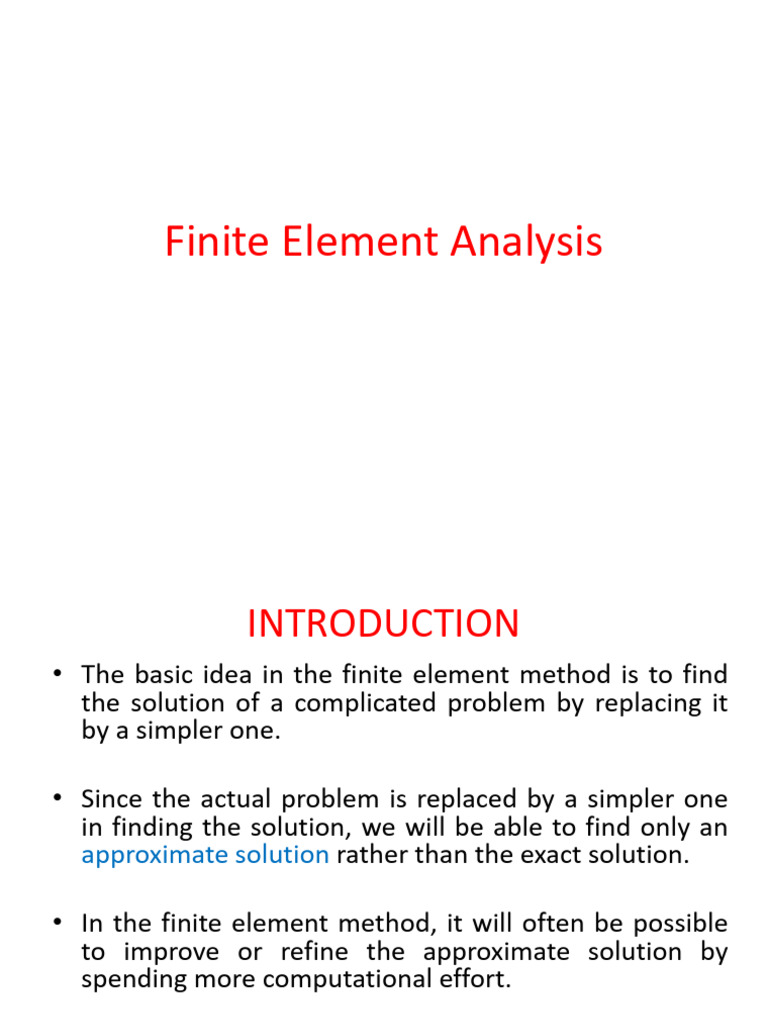 Finite Element Analysis

INTRODUCTION

• The basic idea in the finite element method is to find the solution of a complicated problem by replacing it by a simpler one.

• Since the actual problem is replaced by a simpler one in finding the solution, we will be able to find only an approximate solution rather than the exact solution.

• In the finite element method, it will often be possible to improve or refine the approximate solution by spending more computational effort.